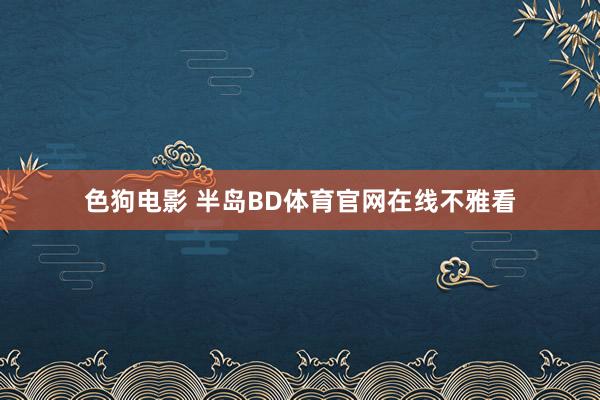 色狗电影 半岛BD体育官网在线不雅看